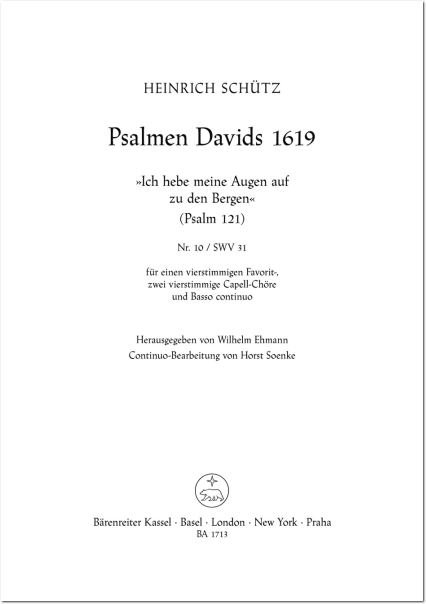 HEINRICH SCHÜTZ

Psalmen Davids 1619

»Ich hebe meine Augen auf zu den Bergen«
(Psalm 121)

Nr. 10 / SWV 31

für einen vierstimmigen Favorit-, zwei vierstimmige Capell-Chöre und Basso continuo

Herausgegeben von Wilhelm Ehmann
Continuo-Bearbeitung von Horst Soenke

Bärenreiter Kassel · Basel · London · New York · Praha
BA 1713